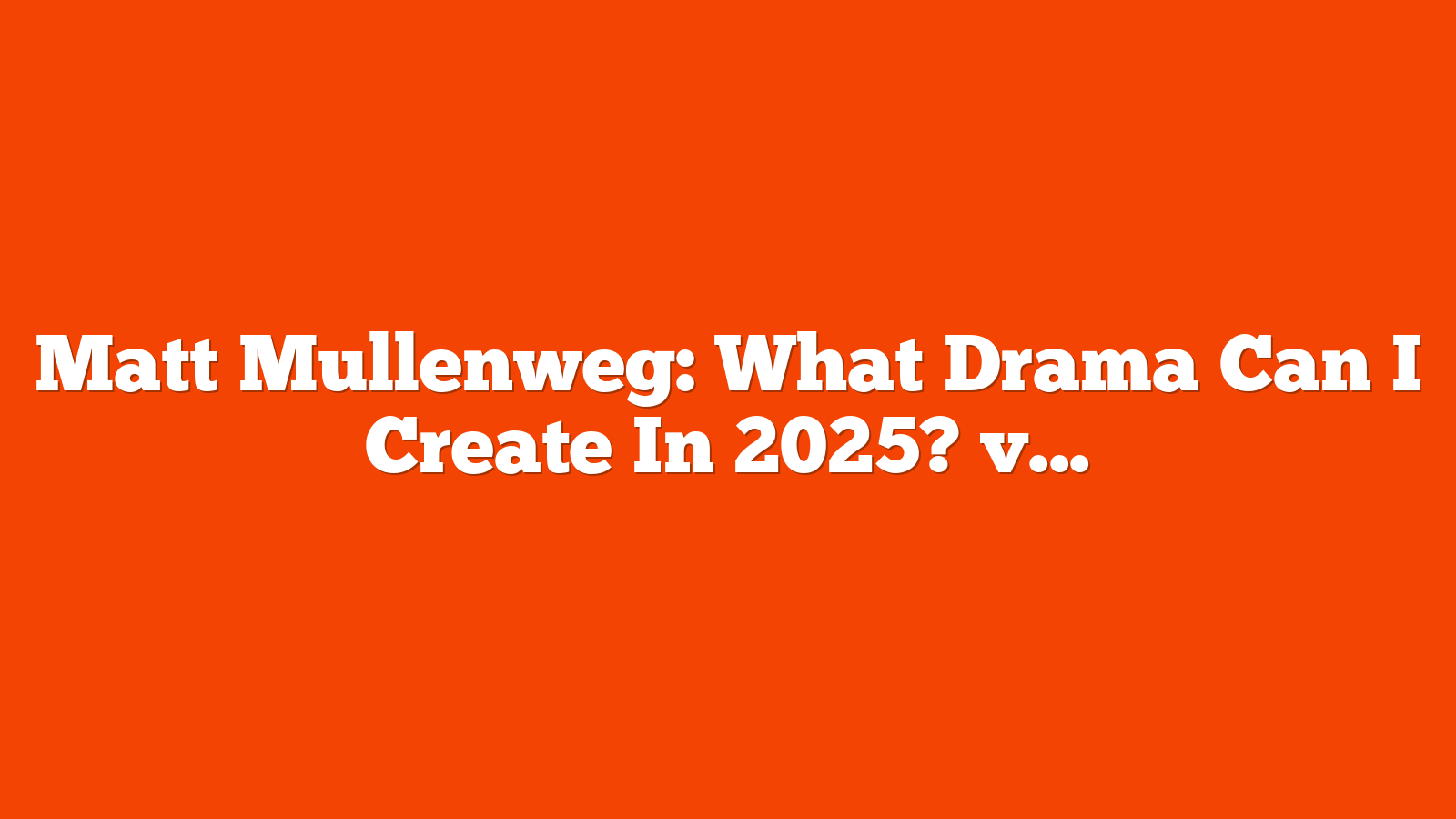 Matt Mullenweg: What Drama Can I Create In 2025? v...